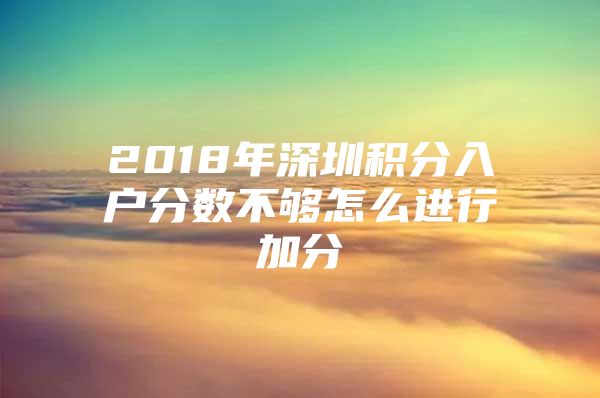 2018年深圳积分入户分数不够怎么进行加分